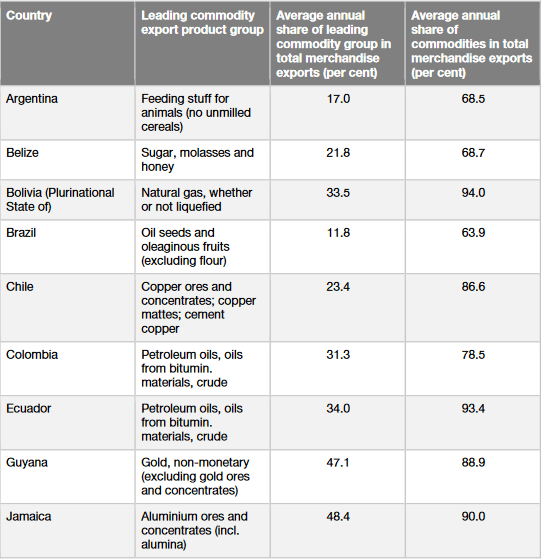 | Country | Leading commodity export product group | Average annual share of leading commodity group in total merchandise exports (per cent) | Average annual share of commodities in total merchandise exports (per cent) |
|---|---|---|---|
| Argentina | Feeding stuff for animals (no unmilled cereals) | 17.0 | 68.5 |
| Belize | Sugar, molasses and honey | 21.8 | 68.7 |
| Bolivia (Plurinational State of) | Natural gas, whether or not liquefied | 33.5 | 94.0 |
| Brazil | Oil seeds and oleaginous fruits (excluding flour) | 11.8 | 63.9 |
| Chile | Copper ores and concentrates; copper mattes; cement copper | 23.4 | 86.6 |
| Colombia | Petroleum oils, oils from bitumin. materials, crude | 31.3 | 78.5 |
| Ecuador | Petroleum oils, oils from bitumin. materials, crude | 34.0 | 93.4 |
| Guyana | Gold, non-monetary (excluding gold ores and concentrates) | 47.1 | 88.9 |
| Jamaica | Aluminium ores and concentrates (incl. alumina) | 48.4 | 90.0 |